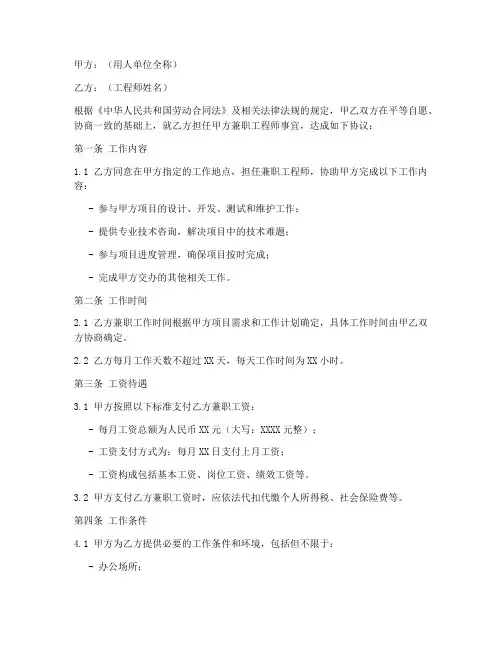 甲方：（用人单位全称）

乙方：（工程师姓名）

根据《中华人民共和国劳动合同法》及相关法律法规的规定，甲乙双方在平等自愿、协商一致的基础上，就乙方担任甲方兼职工程师事宜，达成如下协议：

第一条 工作内容

1.1 乙方同意在甲方指定的工作地点，担任兼职工程师，协助甲方完成以下工作内容：

- 参与甲方项目的设计、开发、测试和维护工作；

- 提供专业技术咨询，解决项目中的技术难题；

- 参与项目进度管理，确保项目按时完成；

- 完成甲方交办的其他相关工作。

第二条 工作时间

2.1 乙方兼职工作时间根据甲方项目需求和工作计划确定，具体工作时间由甲乙双方协商确定。

2.2 乙方每月工作天数不超过 XX 天，每天工作时间为 XX 小时。

第三条 工资待遇

3.1 甲方按照以下标准支付乙方兼职工资：

- 每月工资总额为人民币 XX 元（大写：XXXX 元整）；

- 工资支付方式为：每月 XX 日支付上月工资；

- 工资构成包括基本工资、岗位工资、绩效工资等。

3.2 甲方支付乙方兼职工资时，应依法代扣代缴个人所得税、社会保险费等。

第四条 工作条件

4.1 甲方为乙方提供必要的工作条件和环境，包括但不限于：

- 办公场所；